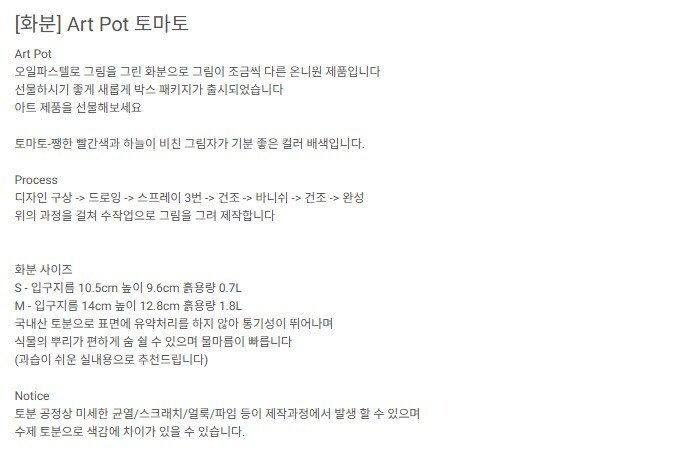 [화분] Art Pot 토마토

Art Pot
오일파스텔로 그림을 그린 화분으로 그림이 조금씩 다른 온니원 제품입니다
선물하시기 좋게 새롭게 박스 패키지가 출시되었습니다
아트 제품을 선물해보세요

토마토-쨍한 빨간색과 하늘이 비친 그림자가 기분 좋은 컬러 배색입니다.

Process
디자인 구상 -> 드로잉 -> 스프레이 3번 -> 건조 -> 바니쉬 -> 건조 -> 완성
위의 과정을 걸쳐 수작업으로 그림을 그려 제작합니다

화분 사이즈
S - 입구지름 10.5cm 높이 9.6cm 흙용량 0.7L
M - 입구지름 14cm 높이 12.8cm 흙용량 1.8L
국내산 토분으로 표면에 유약처리를 하지 않아 통기성이 뛰어나며
식물의 뿌리가 편하게 숨 쉴 수 있으며 물마름이 빠릅니다
(과습이 쉬운 실내용으로 추천드립니다)

Notice
토분 공정상 미세한 균열/스크래치/얼룩/파임 등이 제작과정에서 발생 할 수 있으며
수제 토분으로 색감에 차이가 있을 수 있습니다.